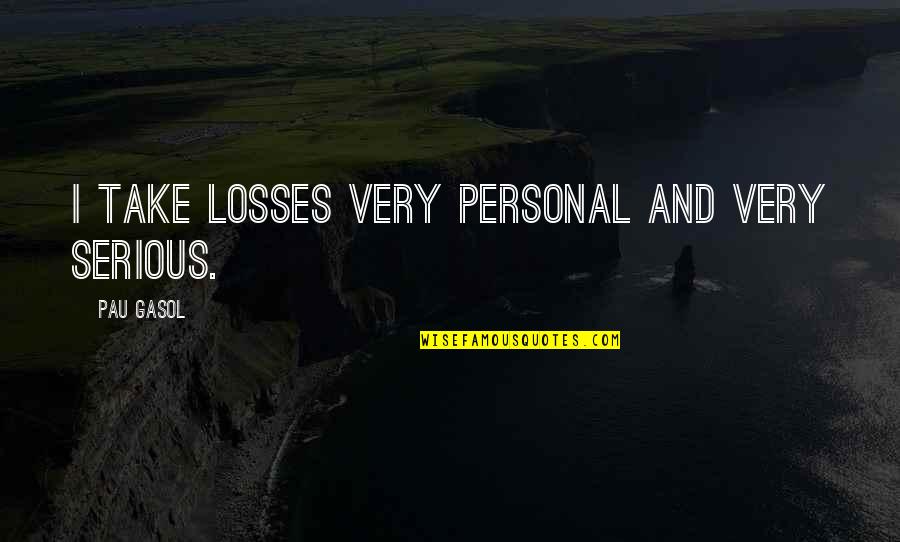 I TAKE LOSSES VERY PERSONAL AND VERY SERIOUS.

PAU GASOL

WISEFAMOUSQUOTES.COM